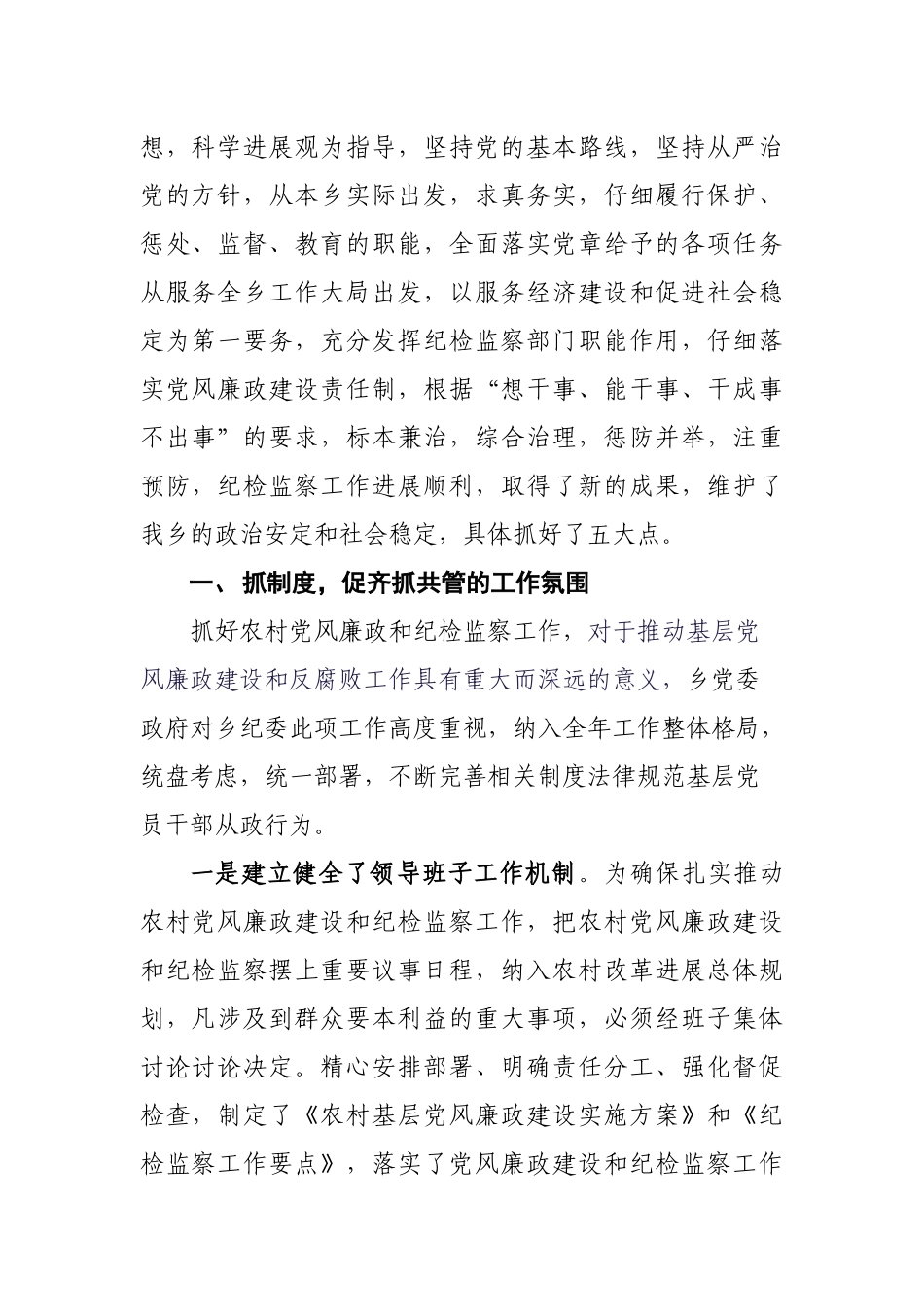 想，科学进展观为指导，坚持党的基本路线，坚持从严治党的方针，从本乡实际出发，求真务实，仔细履行保护、惩处、监督、教育的职能，全面落实党章给予的各项任务从服务全乡工作大局出发，以服务经济建设和促进社会稳定为第一要务，充分发挥纪检监察部门职能作用，仔细落实党风廉政建设责任制，根据“想干事、能干事、干成事不出事”的要求，标本兼治，综合治理，惩防并举，注重预防，纪检监察工作进展顺利，取得了新的成果，维护了我乡的政治安定和社会稳定，具体抓好了五大点。

一、抓制度，促齐抓共管的工作氛围

抓好农村党风廉政和纪检监察工作，对于推动基层党风廉政建设和反腐败工作具有重大而深远的意义，乡党委政府对乡纪委此项工作高度重视，纳入全年工作整体格局，统盘考虑，统一部署，不断完善相关制度法律规范基层党员干部从政行为。

一是建立健全了领导班子工作机制。为确保扎实推动农村党风廉政建设和纪检监察工作，把农村党风廉政建设和纪检监察摆上重要议事日程，纳入农村改革进展总体规划，凡涉及到群众要本利益的重大事项，必须经班子集体讨论讨论决定。精心安排部署、明确责任分工、强化督促检查，制定了《农村基层党风廉政建设实施方案》和《纪检监察工作要点》，落实了党风廉政建设和纪检监察工作